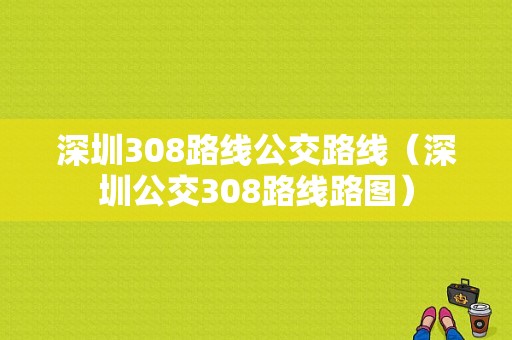 深圳308路线公交路线（深圳公交308路线路图）